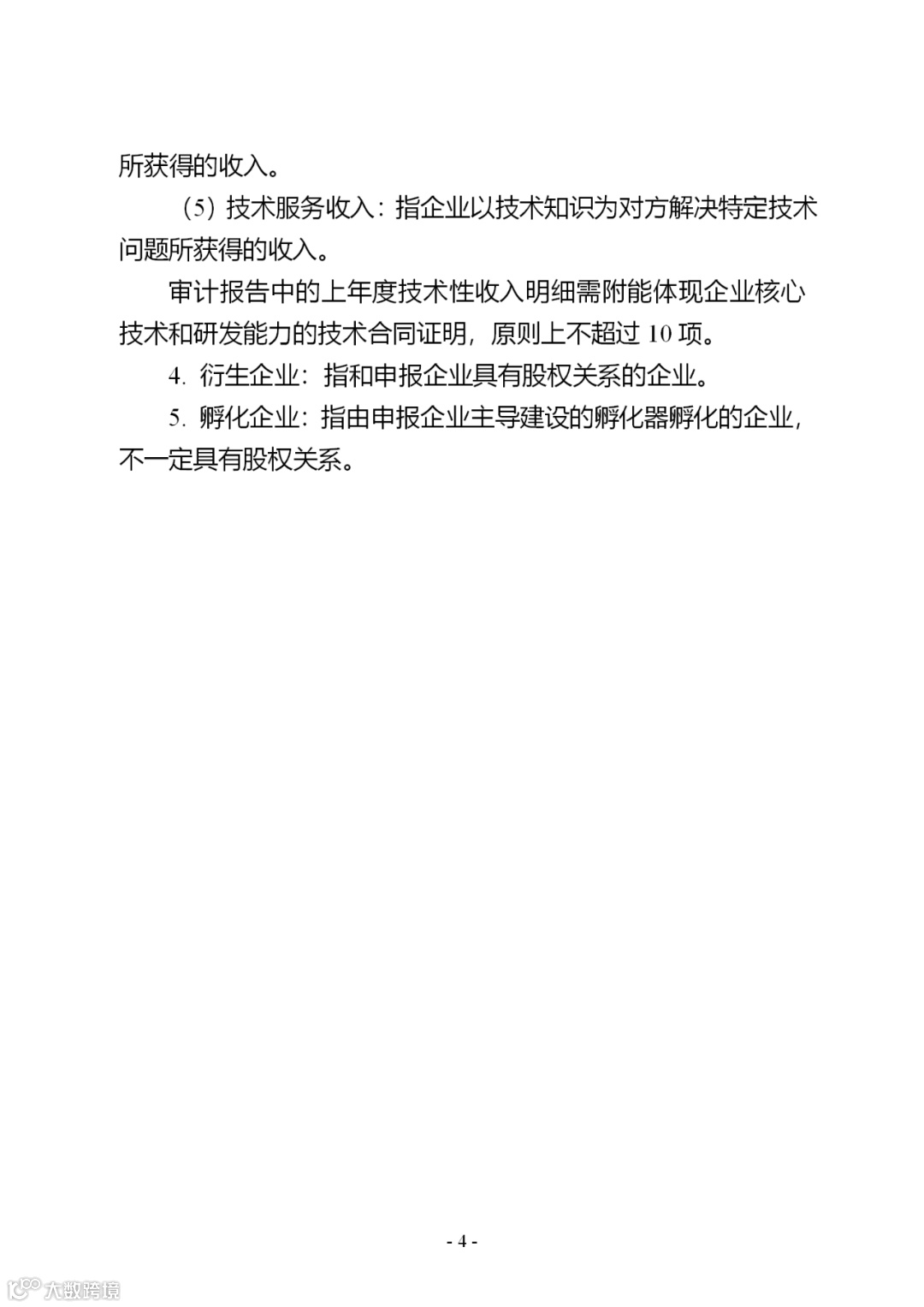 所获得的收入。

（5）技术服务收入：指企业以技术知识为对方解决特定技术问题所获得的收入。

审计报告中的上年度技术性收入明细需附能体现企业核心技术和研发能力的技术合同证明，原则上不超过10项。

4.衍生企业：指和申报企业具有股权关系的企业。

5.孵化企业：指由申报企业主导建设的孵化器孵化的企业，不一定具有股权关系。

- 4 -

大数跨境